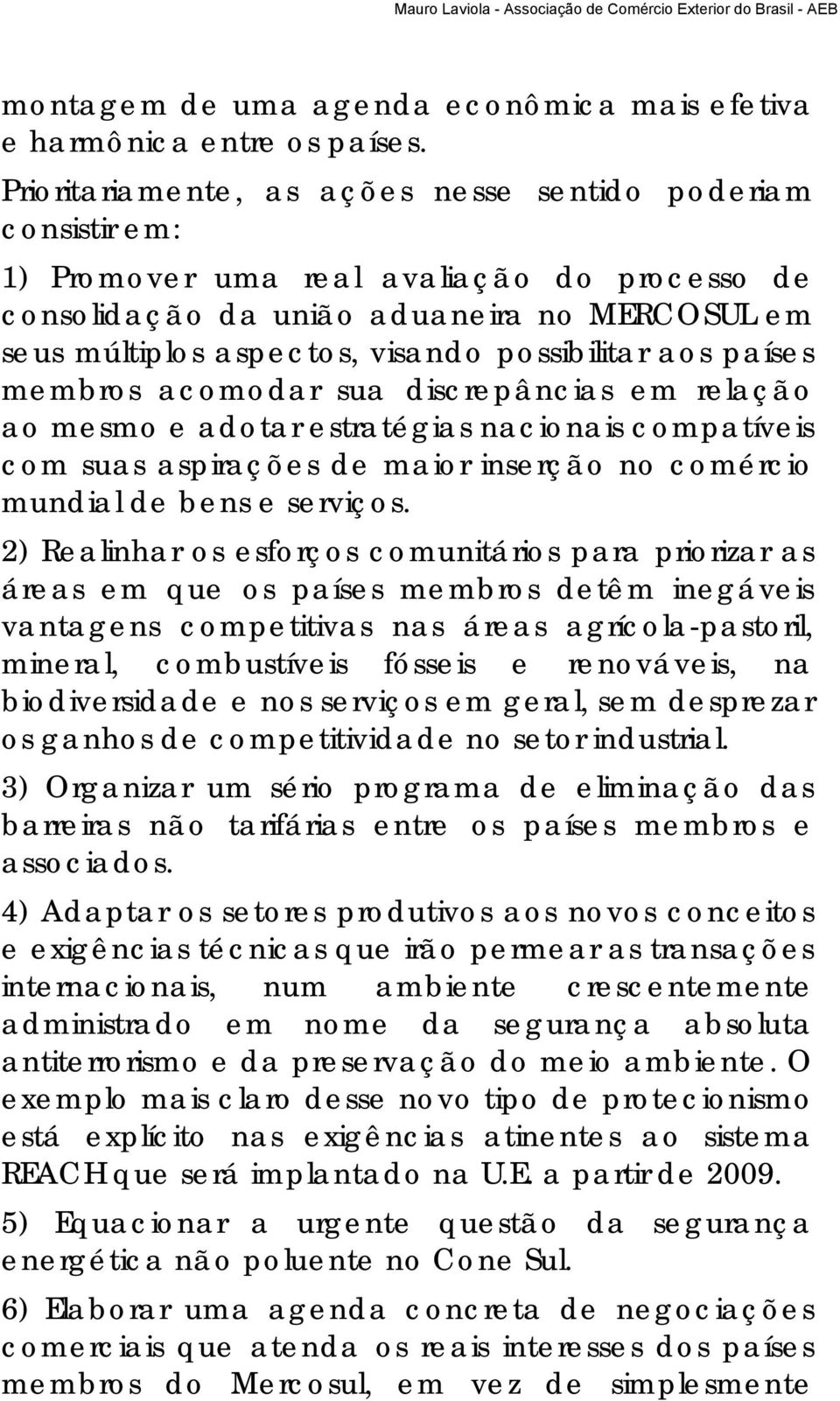 Mauro Laviola - Associação de Comércio Exterior do Brasil - AEB

montagem de uma agenda econômica mais efetiva e harmônica entre os países.

Prioritariamente, as ações nesse sentido poderiam consistir em:

1) Promover uma real avaliação do processo de consolidação da união aduaneira no MERCOSUL em seus múltiplos aspectos, visando possibilitar aos países membros acomodar sua discrepâncias em relação ao mesmo e adotar estratégias nacionais compatíveis com suas aspirações de maior inserção no comércio mundial de bens e serviços.

2) Realinhar os esforços comunitários para priorizar as áreas em que os países membros detêm inegáveis vantagens competitivas nas áreas agrícola-pastoril, mineral, combustíveis fósseis e renováveis, na biodiversidade e nos serviços em geral, sem desprezar os ganhos de competitividade no setor industrial.

3) Organizar um sério programa de eliminação das barreiras não tarifárias entre os países membros e associados.

4) Adaptar os setores produtivos aos novos conceitos e exigências técnicas que irão permear as transações internacionais, num ambiente crescentemente administrado em nome da segurança absoluta antiterrorismo e da preservação do meio ambiente. O exemplo mais claro desse novo tipo de protecionismo está explícito nas exigências atinentes ao sistema REACH que será implantado na U.E. a partir de 2009.

5) Equacionar a urgente questão da segurança energética não poluente no Cone Sul.

6) Elaborar uma agenda concreta de negociações comerciais que atenda os reais interesses dos países membros do Mercosul, em vez de simplesmente